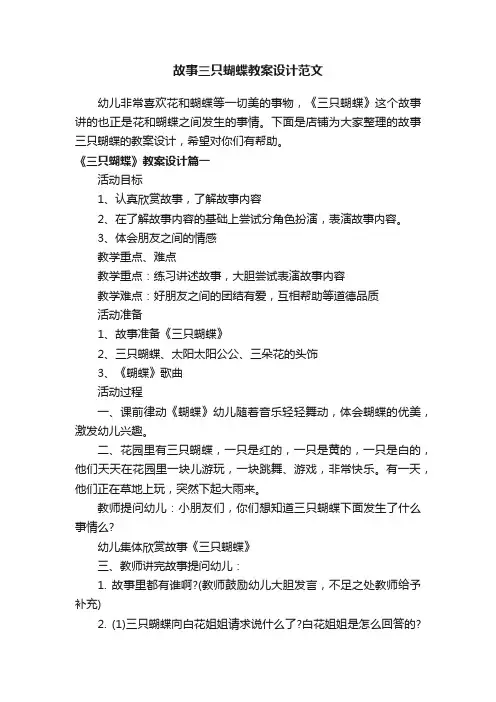 故事三只蝴蝶教案设计范文

幼儿非常喜欢花和蝴蝶等一切美的事物，《三只蝴蝶》这个故事讲的也正是花和蝴蝶之间发生的事情。下面是店铺为大家整理的故事三只蝴蝶的教案设计，希望对你们有帮助。

《三只蝴蝶》教案设计篇一

活动目标

1、认真欣赏故事，了解故事内容

2、在了解故事内容的基础上尝试分角色扮演，表演故事内容。

3、体会朋友之间的情感

教学重点、难点

教学重点：练习讲述故事，大胆尝试表演故事内容

教学难点：好朋友之间的团结有爱，互相帮助等道德品质

活动准备

1、故事准备《三只蝴蝶》

2、三只蝴蝶、太阳太阳公公、三朵花的头饰

3、《蝴蝶》歌曲

活动过程

一、课前律动《蝴蝶》幼儿随着音乐轻轻舞动，体会蝴蝶的优美，激发幼儿兴趣。

二、花园里有三只蝴蝶，一只是红的，一只是黄的，一只是白的，他们天天在花园里一块儿游玩，一块跳舞、游戏，非常快乐。有一天，他们正在草地上玩，突然下起大雨来。

教师提问幼儿：小朋友们，你们想知道三只蝴蝶下面发生了什么事情么?

幼儿集体欣赏故事《三只蝴蝶》

三、教师讲完故事提问幼儿：

1. 故事里都有谁啊?(教师鼓励幼儿大胆发言，不足之处教师给予补充)

2. (1)三只蝴蝶向白花姐姐请求说什么了?白花姐姐是怎么回答的?